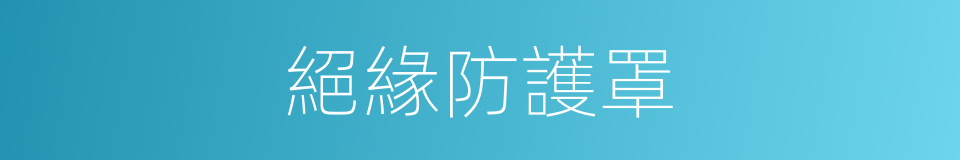 絕緣防護罩